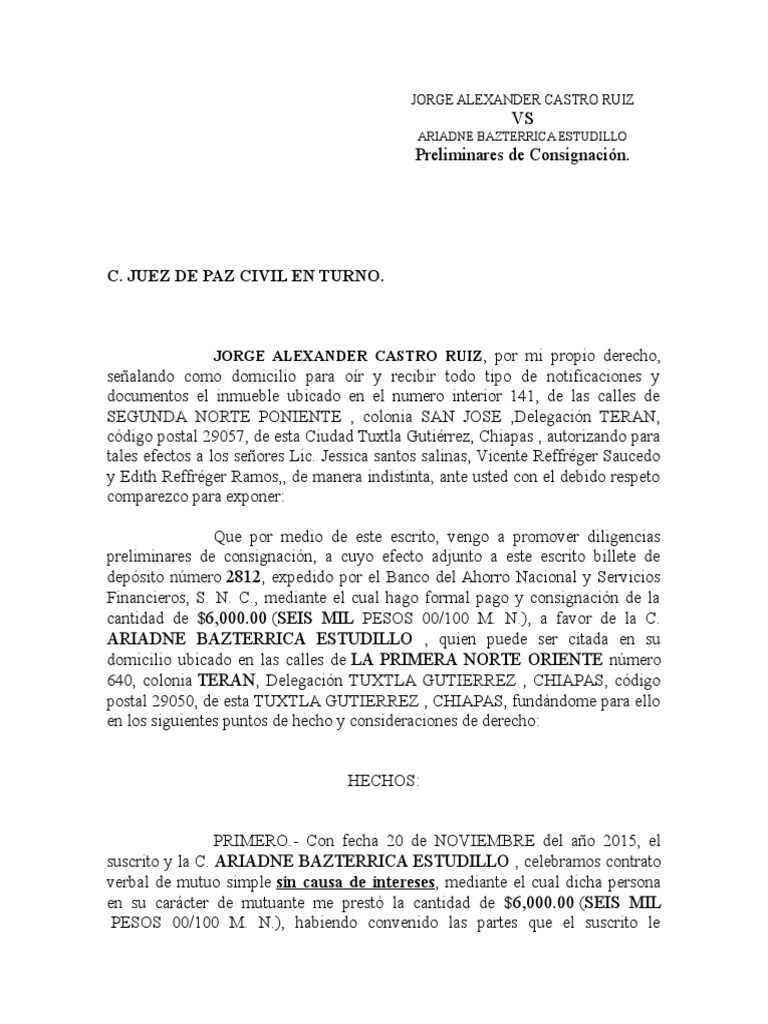 JORGE ALEXANDER CASTRO RUIZ
VS
ARIADNE BAZTERRICA ESTUDILLO
Preliminares de Consignación.

C. JUEZ DE PAZ CIVIL EN TURNO.

JORGE ALEXANDER CASTRO RUIZ, por mi propio derecho, señalando como domicilio para oír y recibir todo tipo de notificaciones y documentos el inmueble ubicado en el numero interior 141, de las calles de SEGUNDA NORTE PONIENTE , colonia SAN JOSE ,Delegación TERAN, código postal 29057, de esta Ciudad Tuxtla Gutiérrez, Chiapas , autorizando para tales efectos a los señores Lic. Jessica santos salinas, Vicente Reffréger Saucedo y Edith Reffréger Ramos,, de manera indistinta, ante usted con el debido respeto comparezco para exponer:

Que por medio de este escrito, vengo a promover diligencias preliminares de consignación, a cuyo efecto adjunto a este escrito billete de depósito número 2812, expedido por el Banco del Ahorro Nacional y Servicios Financieros, S. N. C., mediante el cual hago formal pago y consignación de la cantidad de $6,000.00 (SEIS MIL PESOS 00/100 M. N.), a favor de la C. ARIADNE BAZTERRICA ESTUDILLO , quien puede ser citada en su domicilio ubicado en las calles de LA PRIMERA NORTE ORIENTE número 640, colonia TERAN, Delegación TUXTLA GUTIERREZ , CHIAPAS, código postal 29050, de esta TUXTLA GUTIERREZ , CHIAPAS, fundándome para ello en los siguientes puntos de hecho y consideraciones de derecho:

HECHOS:

PRIMERO.- Con fecha 20 de NOVIEMBRE del año 2015, el suscrito y la C. ARIADNE BAZTERRICA ESTUDILLO , celebramos contrato verbal de mutuo simple sin causa de intereses, mediante el cual dicha persona en su carácter de mutuante me prestó la cantidad de $6,000.00 (SEIS MIL PESOS 00/100 M. N.), habiendo convenido las partes que el suscrito le